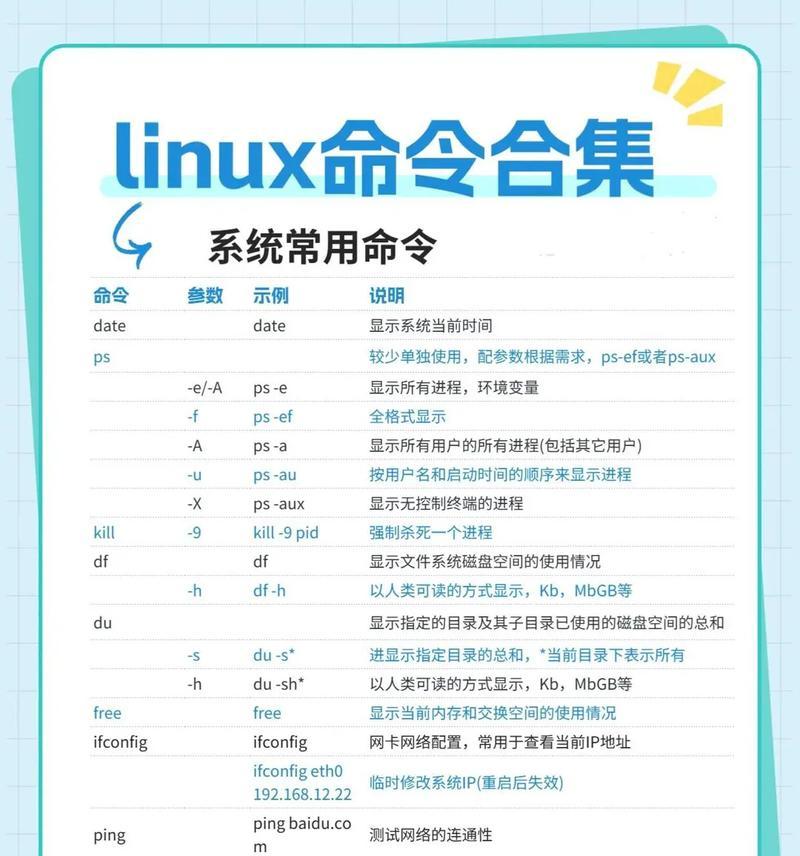 linux命令合集

系统常用命令

| 命令 | 参数 | 示例 | 说明 |
|---|---|---|---|
| date | | date | 显示系统当前时间 |
| ps | | | 较少单独使用，配参数根据需求，ps-ef或者ps-aux |
| | -e/-A | ps -e | 显示所有进程，环境变量 |
| | -f | ps -ef | 全格式显示 |
| | -A | ps -a | 显示所有用户的所有进程(包括其它用户) |
| | -u | ps -au | 按用户名和启动时间的顺序来显示进程 |
| | -X | ps -aux | 显示无控制终端的进程 |
| kill | -9 | kill -9 pid | 强制杀死一个进程 |
| df | | df | 显示文件系统磁盘空间的使用情况 |
| | -h | df -h | 以人类可读的方式显示，Kb，MbGB等 |
| du | | | 显示指定的目录及其子目录已使用的磁盘空间的总和 |
| | -s | du -s* | 进显示指定目录的总和，*当前目录下表示所有 |
| | -h | du -sh* | 以人类可读的方式显示，Kb，MbGB等 |
| free | | free | 显示当前内存和交换空间的使用情况 |
| ifconfig | | ifconfig | 网卡网络配置，常用于查看当前IP地址 |
| | | ifconfig eth0 192.168.12.22 | 临时修改系统IP(重启后失效) |
| ping | | ping baidu.com | 测试网络的连通性 |